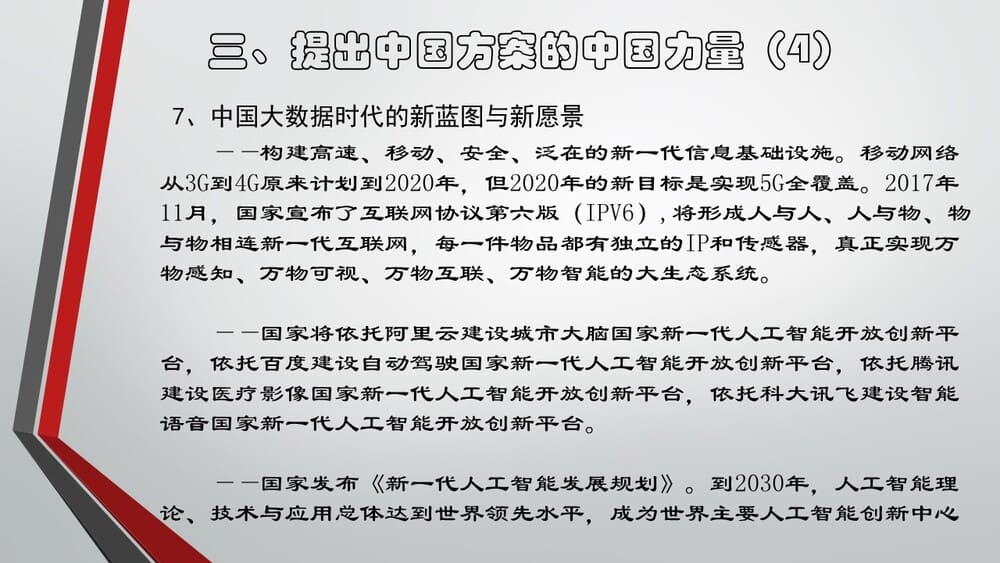 三、提出中国方案的中国力量（4）

7、中国大数据时代的新蓝图与新愿景

——构建高速、移动、安全、泛在的新一代信息基础设施。移动网络从3G到4G原来计划到2020年，但2020年的新目标是实现5G全覆盖。2017年11月，国家宣布了互联网协议第六版（IPV6），将形成人与人、人与物、物与物相连新一代互联网，每一件物品都有独立的IP和传感器，真正实现万物感知、万物可视、万物互联、万物智能的大生态系统。

——国家将依托阿里云建设城市大脑国家新一代人工智能开放创新平台，依托百度建设自动驾驶国家新一代人工智能开放创新平台，依托腾讯建设医疗影像国家新一代人工智能开放创新平台，依托科大讯飞建设智能语音国家新一代人工智能开放创新平台。

——国家发布《新一代人工智能发展规划》。到2030年，人工智能理论、技术与应用总体达到世界领先水平，成为世界主要人工智能创新中心